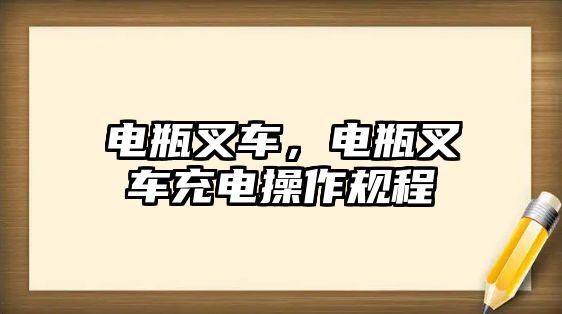 电瓶叉车，电瓶叉车充电操作规程